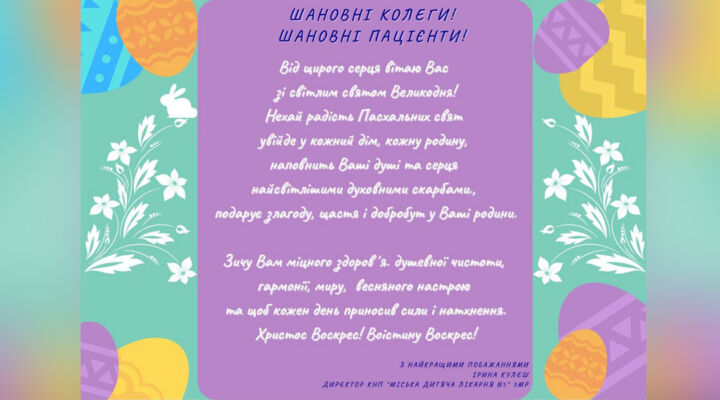 ШАНОВНІ КОЛЕГИ!
ШАНОВНІ ПАЦІЄНТИ!

Від щирого серця вітаю Вас зі світлим святом Великодня! Нехай радість Пасхальних свят увійде у кожний дім, кожну родину, наповнить Ваші душі та серця найсвітлішими духовними скарбами., подарує злагоду, щастя і добробут у Ваші родини.

Зичу Вам міцного здоров'я. душевної чистоти, гармонії, миру, весняного настрою та щоб кожен день приносив сили і натхнення. Христос Воскрес! Воістину Воскрес!

З НАЙКРАЩИМИ ПОБАЖАННЯМИ
ІРИНА КУЛЕШ
ДИРЕКТОР КНП "МІСЬКА ДИТЯЧА ЛІКАРНЯ №1" ЗМР